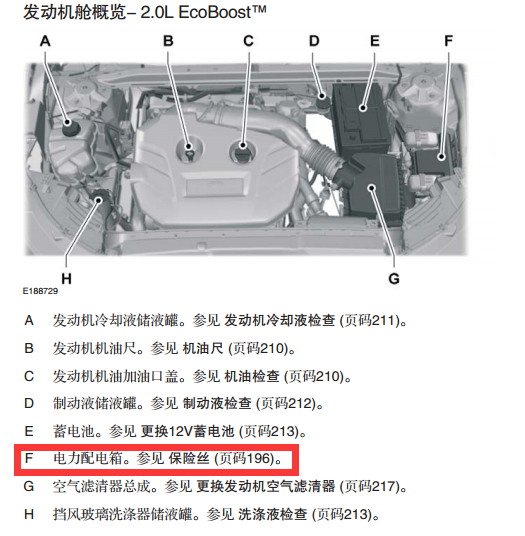 发动机舱概览– 2.0L EcoBoost™

A B C D E F

H G

E188729

A 发动机冷却液储液罐。参见 发动机冷却液检查 (页码211)。

B 发动机机油尺。参见 机油尺 (页码210)。

C 发动机机油加油口盖。参见 机油检查 (页码210)。

D 制动液储液罐。参见 制动液检查 (页码212)。

E 蓄电池。参见 更换12V蓄电池 (页码213)。

F 电力配电箱。参见 保险丝 (页码196)。

G 空气滤清器总成。参见 更换发动机空气滤清器 (页码217)。

H 挡风玻璃洗涤器储液罐。参见 洗涤液检查 (页码213)。